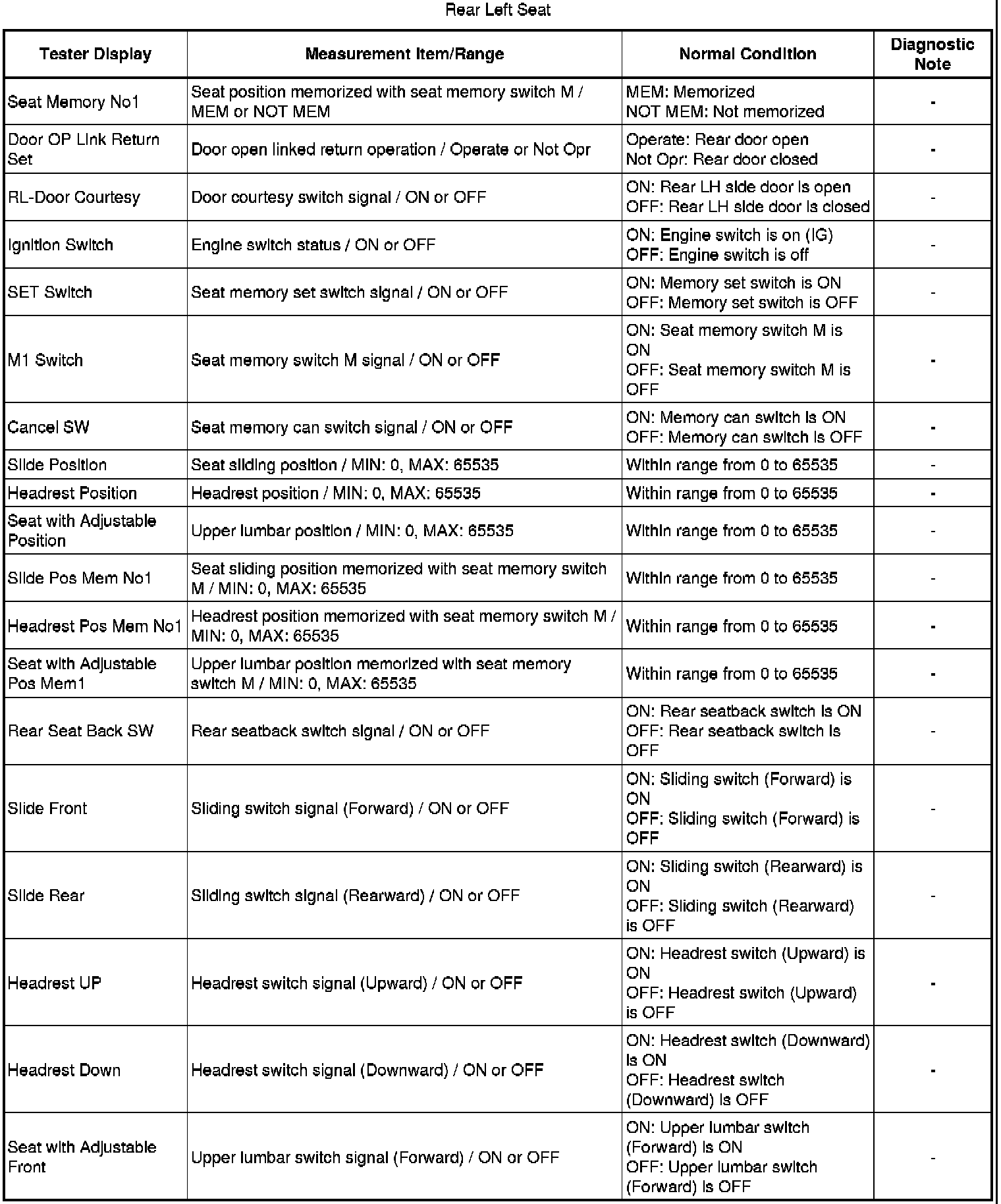 Rear Left Seat

| Tester Display | Measurement Item/Range | Normal Condition | Diagnostic Note |
|---|---|---|---|
| Seat Memory No1 | Seat position memorized with seat memory switch M / MEM or NOT MEM | MEM: Memorized NOT MEM: Not memorized | - |
| Door OP Link Return Set | Door open linked return operation / Operate or Not Opr | Operate: Rear door open Not Opr: Rear door closed | - |
| RL-Door Courtesy | Door courtesy switch signal / ON or OFF | ON: Rear LH side door is open OFF: Rear LH side door is closed | - |
| Ignition Switch | Engine switch status / ON or OFF | ON: Engine switch is on (IG) OFF: Engine switch is off | - |
| SET Switch | Seat memory set switch signal / ON or OFF | ON: Memory set switch is ON OFF: Memory set switch is OFF | - |
| M1 Switch | Seat memory switch M signal / ON or OFF | ON: Seat memory switch M is ON OFF: Seat memory switch M is OFF | - |
| Cancel SW | Seat memory can switch signal / ON or OFF | ON: Memory can switch is ON OFF: Memory can switch is OFF | - |
| Slide Position | Seat sliding position / MIN: 0, MAX: 65535 | Within range from 0 to 65535 | - |
| Headrest Position | Headrest position / MIN: 0, MAX: 65535 | Within range from 0 to 65535 | - |
| Seat with Adjustable Position | Upper lumbar position / MIN: 0, MAX: 65535 | Within range from 0 to 65535 | - |
| Slide Pos Mem No1 | Seat sliding position memorized with seat memory switch M / MIN: 0, MAX: 65535 | Within range from 0 to 65535 | - |
| Headrest Pos Mem No1 | Headrest position memorized with seat memory switch M / MIN: 0, MAX: 65535 | Within range from 0 to 65535 | - |
| Seat with Adjustable Pos Mem1 | Upper lumbar position memorized with seat memory switch M / MIN: 0, MAX: 65535 | Within range from 0 to 65535 | - |
| Rear Seat Back SW | Rear seatback switch signal / ON or OFF | ON: Rear seatback switch is ON OFF: Rear seatback switch is OFF | - |
| Slide Front | Sliding switch signal (Forward) / ON or OFF | ON: Sliding switch (Forward) is ON OFF: Sliding switch (Forward) is OFF | - |
| Slide Rear | Sliding switch signal (Rearward) / ON or OFF | ON: Sliding switch (Rearward) is ON OFF: Sliding switch (Rearward) is OFF | - |
| Headrest UP | Headrest switch signal (Upward) / ON or OFF | ON: Headrest switch (Upward) is ON OFF: Headrest switch (Upward) is OFF | - |
| Headrest Down | Headrest switch signal (Downward) / ON or OFF | ON: Headrest switch (Downward) is ON OFF: Headrest switch (Downward) is OFF | - |
| Seat with Adjustable Front | Upper lumbar switch signal (Forward) / ON or OFF | ON: Upper lumbar switch (Forward) is ON OFF: Upper lumbar switch (Forward) is OFF | - |